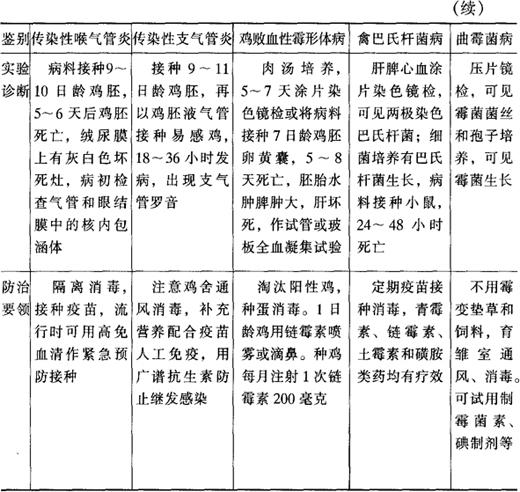 (续)

| 鉴别 | 传染性喉气管炎 | 传染性支气管炎 | 鸡败血性霉形体病 | 禽巴氏杆菌病 | 曲霉菌病 |
|---|---|---|---|---|---|
| 实验诊断 | 病料接种9～10日龄鸡胚，5～6天后鸡胚死亡，绒尿膜上有灰白色坏死灶，病初检查气管和眼结膜中的核内包涵体 | 接种9～11日龄鸡胚，再以鸡胚液气管接种易感鸡，18～36小时发病，出现支气管罗音 | 肉汤培养，5～7天涂片染色镜检或将病料接种7日龄鸡胚卵黄囊，5～8天死亡，胚胎水肿脾肿大，肝坏死，作试管或玻板全血凝集试验 | 肝脾心血涂片染色镜检，可见两极染色巴氏杆菌；细菌培养有巴氏杆菌生长，病料接种小鼠，24～48小时死亡 | 压片镜检，可见霉菌菌丝和孢子培养，可见霉菌生长 |
| 防治要领 | 隔离消毒，接种疫苗，流行时可用高免血清作紧急预防接种 | 注意鸡舍通风消毒，补充营养配合疫苗人工免疫，用广谱抗生素防止继发感染 | 淘汰阳性鸡，种蛋消毒。1日龄鸡用链霉素喷雾或滴鼻。种鸡每月注射1次链霉素200毫克 | 定期疫苗接种消毒，青霉素、链霉素、土霉素和磺胺类药均有疗效 | 不用霉变垫草和饲料，育雏室通风、消毒。可试用制霉菌素、碘制剂等 |